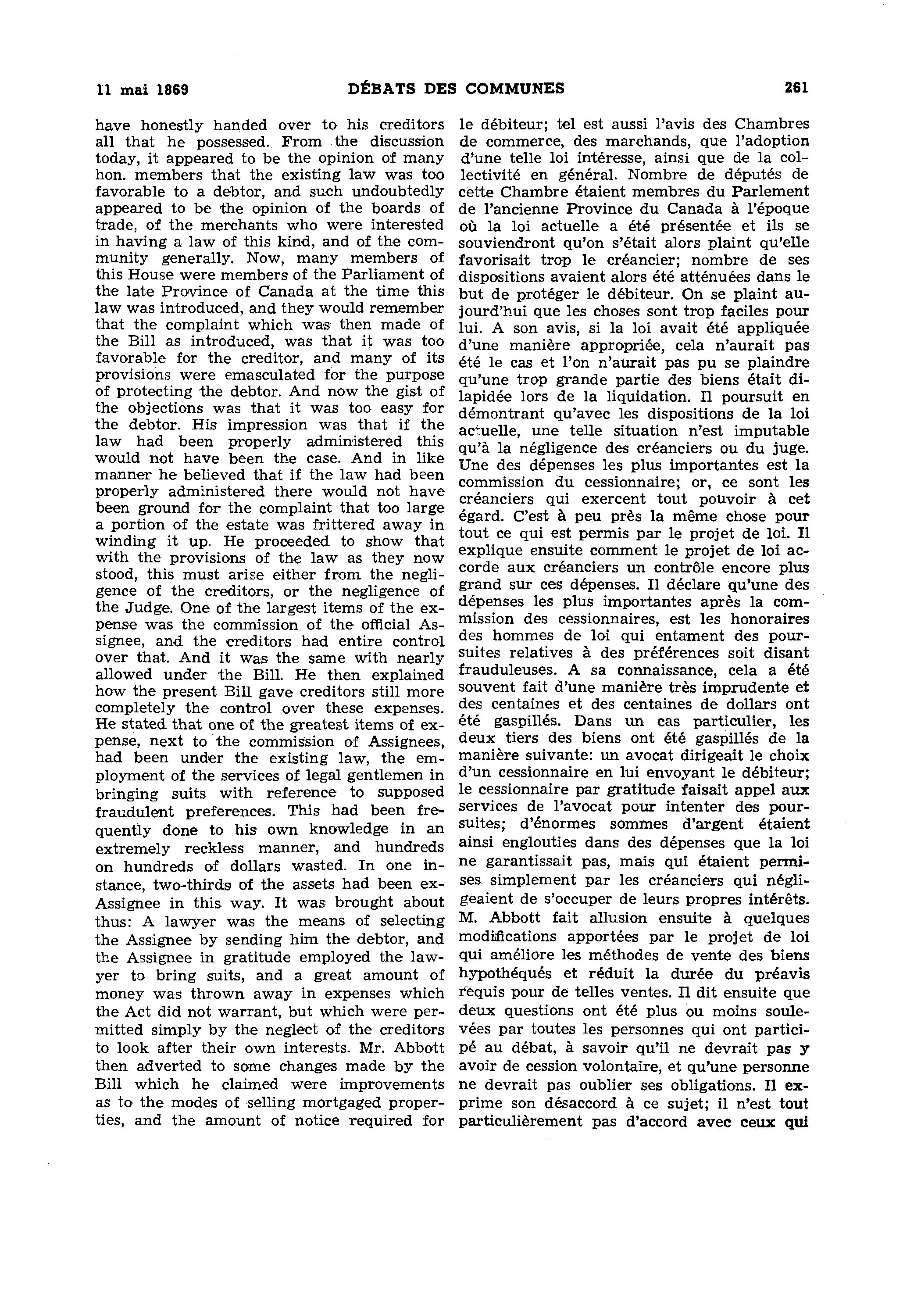 11 mai 1869 DÉBATS DES COMMUNES 261

have honestly handed over to his creditors all that he possessed. From the discussion today, it appeared to be the opinion of many hon. members that the existing law was too favorable to a debtor, and such undoubtedly appeared to be the opinion of the boards of trade, of the merchants who were interested in having a law of this kind, and of the community generally. Now, many members of this House were members of the Parliament of the late Province of Canada at the time this law was introduced, and they would remember that the complaint which was then made of the Bill as introduced, was that it was too favorable for the creditor, and many of its provisions were emasculated for the purpose of protecting the debtor. And now the gist of the objections was that it was too easy for the debtor. His impression was that if the law had been properly administered this would not have been the case. And in like manner he believed that if the law had been properly administered there would not have been ground for the complaint that too large a portion of the estate was frittered away in winding it up. He proceeded to show that with the provisions of the law as they now stood, this must arise either from the negligence of the creditors, or the negligence of the Judge. One of the largest items of the expense was the commission of the official Assignee, and the creditors had entire control over that. And it was the same with nearly allowed under the Bill. He then explained how the present Bill gave creditors still more completely the control over these expenses. He stated that one of the greatest items of expense, next to the commission of Assignees, had been under the existing law, the employment of the services of legal gentlemen in bringing suits with reference to supposed fraudulent preferences. This had been frequently done to his own knowledge in an extremely reckless manner, and hundreds on hundreds of dollars wasted. In one instance, two-thirds of the assets had been ex-Assignee in this way. It was brought about thus: A lawyer was the means of selecting the Assignee by sending him the debtor, and the Assignee in gratitude employed the lawyer to bring suits, and a great amount of money was thrown away in expenses which the Act did not warrant, but which were permitted simply by the neglect of the creditors to look after their own interests. Mr. Abbott then adverted to some changes made by the Bill which he claimed were improvements as to the modes of selling mortgaged properties, and the amount of notice required for

le débiteur; tel est aussi l'avis des Chambres de commerce, des marchands, que l'adoption d'une telle loi intéresse, ainsi que de la collectivité en général. Nombre de députés de cette Chambre étaient membres du Parlement de l'ancienne Province du Canada à l'époque où la loi actuelle a été présentée et ils se souviendront qu'on s'était alors plaint qu'elle favorisait trop le créancier; nombre de ses dispositions avaient alors été atténuées dans le but de protéger le débiteur. On se plaint aujourd'hui que les choses sont trop faciles pour lui. A son avis, si la loi avait été appliquée d'une manière appropriée, cela n'aurait pas été le cas et l'on n'aurait pas pu se plaindre qu'une trop grande partie des biens était dilapidée lors de la liquidation. Il poursuit en démontrant qu'avec les dispositions de la loi actuelle, une telle situation n'est imputable qu'à la négligence des créanciers ou du juge. Une des dépenses les plus importantes est la commission du cessionnaire; or, ce sont les créanciers qui exercent tout pouvoir à cet égard. C'est à peu près la même chose pour tout ce qui est permis par le projet de loi. Il explique ensuite comment le projet de loi accorde aux créanciers un contrôle encore plus grand sur ces dépenses. Il déclare qu'une des dépenses les plus importantes après la commission des cessionnaires, est les honoraires des hommes de loi qui entament des poursuites relatives à des préférences soit disant frauduleuses. A sa connaissance, cela a été souvent fait d'une manière très imprudente et des centaines et des centaines de dollars ont été gaspillés. Dans un cas particulier, les deux tiers des biens ont été gaspillés de la manière suivante: un avocat dirigeait le choix d'un cessionnaire en lui envoyant le débiteur; le cessionnaire par gratitude faisait appel aux services de l'avocat pour intenter des poursuites; d'énormes sommes d'argent étaient ainsi englouties dans des dépenses que la loi ne garantissait pas, mais qui étaient permises simplement par les créanciers qui négligeaient de s'occuper de leurs propres intérêts. M. Abbott fait allusion ensuite à quelques modifications apportées par le projet de loi qui améliore les méthodes de vente des biens hypothéqués et réduit la durée du préavis requis pour de telles ventes. Il dit ensuite que deux questions ont été plus ou moins soulevées par toutes les personnes qui ont participé au débat, à savoir qu'il ne devrait pas y avoir de cession volontaire, et qu'une personne ne devrait pas oublier ses obligations. Il exprime son désaccord à ce sujet; il n'est tout particulièrement pas d'accord avec ceux qui